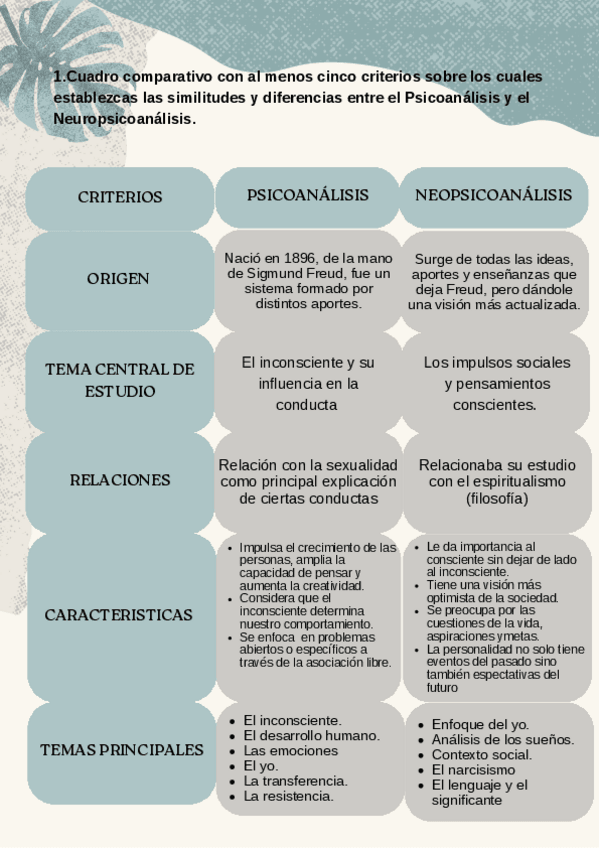 1.Cuadro comparativo con al menos cinco criterios sobre los cuales establezcas las similitudes y diferencias entre el Psicoanálisis y el Neuropsicoanálisis.

| CRITERIOS | PSICOANÁLISIS | NEOPSICOANÁLISIS |
|---|---|---|
| ORIGEN | Nació en 1896, de la mano de Sigmund Freud, fue un sistema formado por distintos aportes. | Surge de todas las ideas, aportes y enseñanzas que deja Freud, pero dándole una visión más actualizada. |
| TEMA CENTRAL DE ESTUDIO | El inconsciente y su influencia en la conducta | Los impulsos sociales y pensamientos conscientes. |
| RELACIONES | Relación con la sexualidad como principal explicación de ciertas conductas | Relacionaba su estudio con el espiritualismo (filosofía) |
| CARACTERISTICAS | • Impulsa el crecimiento de las personas, amplia la capacidad de pensar y aumenta la creatividad. • Considera que el inconsciente determina nuestro comportamiento. • Se enfoca en problemas abiertos o específicos a través de la asociación libre. | • Le da importancia al consciente sin dejar de lado al inconsciente. • Tiene una visión más optimista de la sociedad. • Se preocupa por las cuestiones de la vida, aspiraciones y metas. • La personalidad no solo tiene eventos del pasado sino también espectativas del futuro |
| TEMAS PRINCIPALES | • El inconsciente. • El desarrollo humano. • Las emociones • El yo. • La transferencia. • La resistencia. | • Enfoque del yo. • Análisis de los sueños. • Contexto social. • El narcisismo • El lenguaje y el significante |